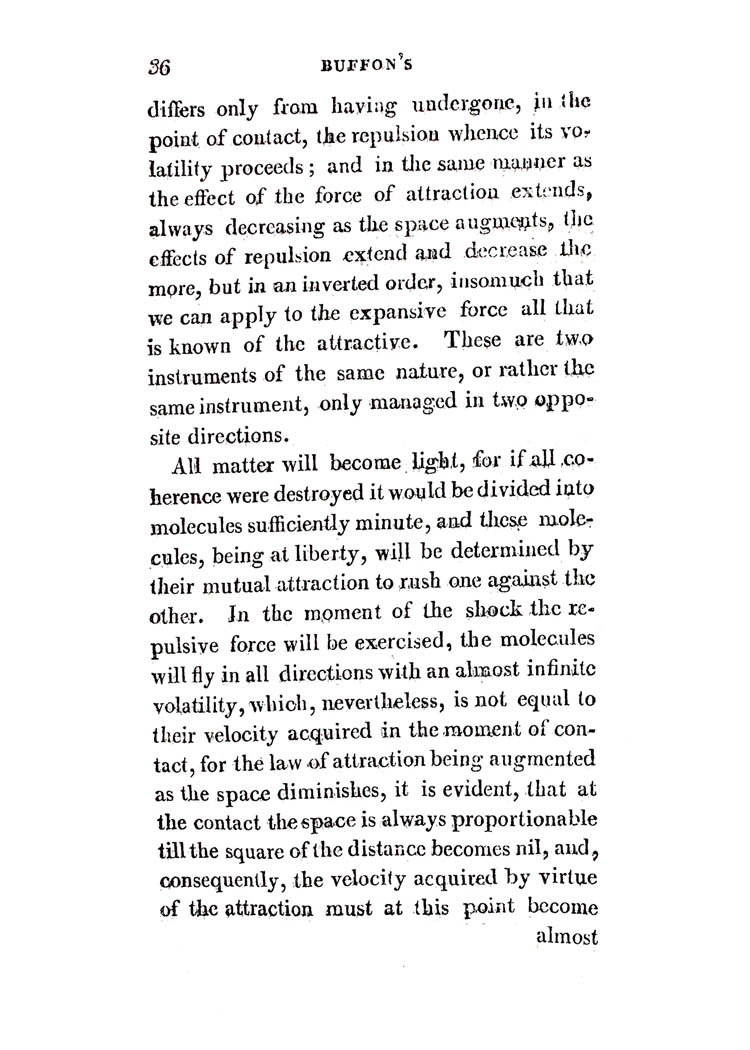 36 BUFFON'S

differs only from having undergone, in the point of contact, the repulsion whence its volatility proceeds; and in the same manner as the effect of the force of attraction extends, always decreasing as the space augments, the effects of repulsion extend and decrease the more, but in an inverted order, insomuch that we can apply to the expansive force all that is known of the attractive. These are two instruments of the same nature, or rather the same instrument, only managed in two opposite directions.

All matter will become light, for if all coherence were destroyed it would be divided into molecules sufficiently minute, and these molecules, being at liberty, will be determined by their mutual attraction to rush one against the other. In the moment of the shock the repulsive force will be exercised, the molecules will fly in all directions with an almost infinite volatility, which, nevertheless, is not equal to their velocity acquired in the moment of contact, for the law of attraction being augmented as the space diminishes, it is evident, that at the contact the space is always proportionable till the square of the distance becomes nil, and, consequently, the velocity acquired by virtue of the attraction must at this point become almost